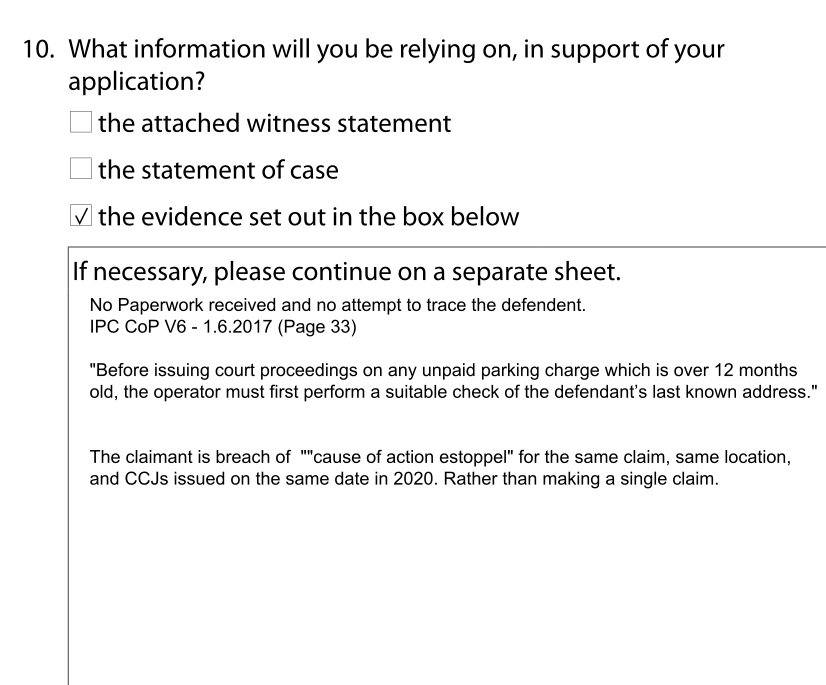 10. What information will you be relying on, in support of your application?

☐ the attached witness statement

☐ the statement of case

☑ the evidence set out in the box below

If necessary, please continue on a separate sheet.

No Paperwork received and no attempt to trace the defendent.
IPC CoP V6 - 1.6.2017 (Page 33)

"Before issuing court proceedings on any unpaid parking charge which is over 12 months old, the operator must first perform a suitable check of the defendant's last known address."

The claimant is breach of ""cause of action estoppel" for the same claim, same location, and CCJs issued on the same date in 2020. Rather than making a single claim.